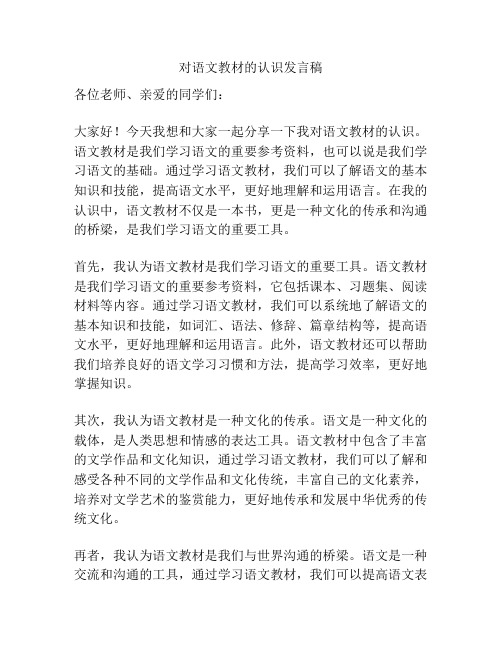 对语文教材的认识发言稿

各位老师、亲爱的同学们：

大家好！今天我想和大家一起分享一下我对语文教材的认识。语文教材是我们学习语文的重要参考资料，也可以说是我们学习语文的基础。通过学习语文教材，我们可以了解语文的基本知识和技能，提高语文水平，更好地理解和运用语言。在我的认识中，语文教材不仅是一本书，更是一种文化的传承和沟通的桥梁，是我们学习语文的重要工具。

首先，我认为语文教材是我们学习语文的重要工具。语文教材是我们学习语文的重要参考资料，它包括课本、习题集、阅读材料等内容。通过学习语文教材，我们可以系统地了解语文的基本知识和技能，如词汇、语法、修辞、篇章结构等，提高语文水平，更好地理解和运用语言。此外，语文教材还可以帮助我们培养良好的语文学习习惯和方法，提高学习效率，更好地掌握知识。

其次，我认为语文教材是一种文化的传承。语文是一种文化的载体，是人类思想和情感的表达工具。语文教材中包含了丰富的文学作品和文化知识，通过学习语文教材，我们可以了解和感受各种不同的文学作品和文化传统，丰富自己的文化素养，培养对文学艺术的鉴赏能力，更好地传承和发展中华优秀的传统文化。

再者，我认为语文教材是我们与世界沟通的桥梁。语文是一种交流和沟通的工具，通过学习语文教材，我们可以提高语文表